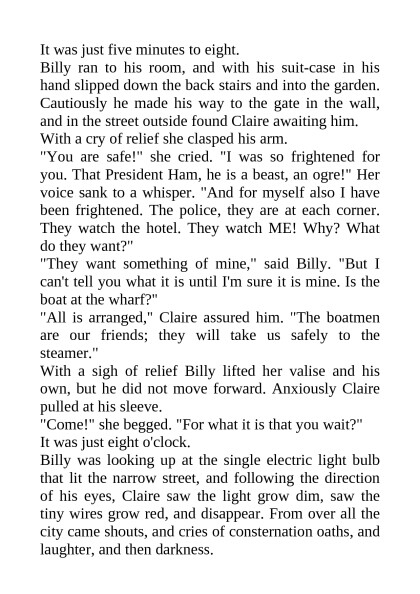 It was just five minutes to eight.

Billy ran to his room, and with his suit-case in his hand slipped down the back stairs and into the garden. Cautiously he made his way to the gate in the wall, and in the street outside found Claire awaiting him.

With a cry of relief she clasped his arm.

"You are safe!" she cried. "I was so frightened for you. That President Ham, he is a beast, an ogre!" Her voice sank to a whisper. "And for myself also I have been frightened. The police, they are at each corner. They watch the hotel. They watch ME! Why? What do they want?"

"They want something of mine," said Billy. "But I can't tell you what it is until I'm sure it is mine. Is the boat at the wharf?"

"All is arranged," Claire assured him. "The boatmen are our friends; they will take us safely to the steamer."

With a sigh of relief Billy lifted her valise and his own, but he did not move forward. Anxiously Claire pulled at his sleeve.

"Come!" she begged. "For what it is that you wait?"

It was just eight o'clock.

Billy was looking up at the single electric light bulb that lit the narrow street, and following the direction of his eyes, Claire saw the light grow dim, saw the tiny wires grow red, and disappear. From over all the city came shouts, and cries of consternation oaths, and laughter, and then darkness.